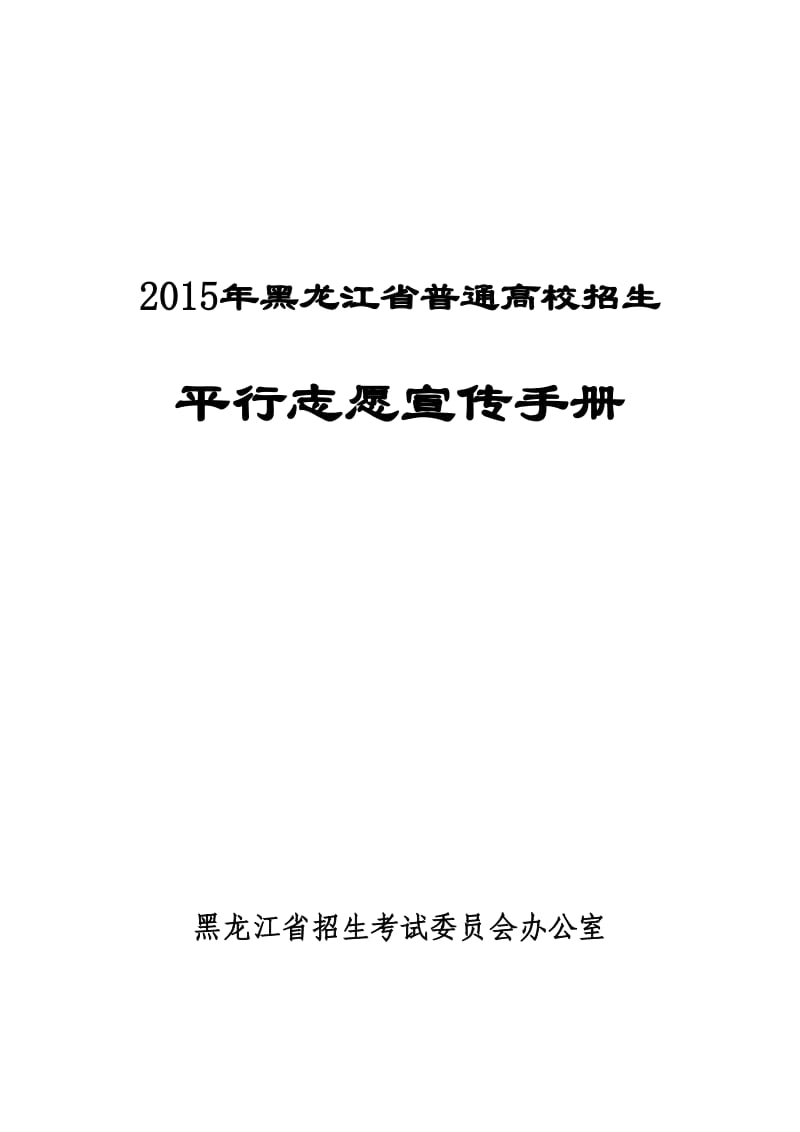 2015年黑龙江省普通高校招生

平行志愿宣传手册

黑龙江省招生考试委员会办公室